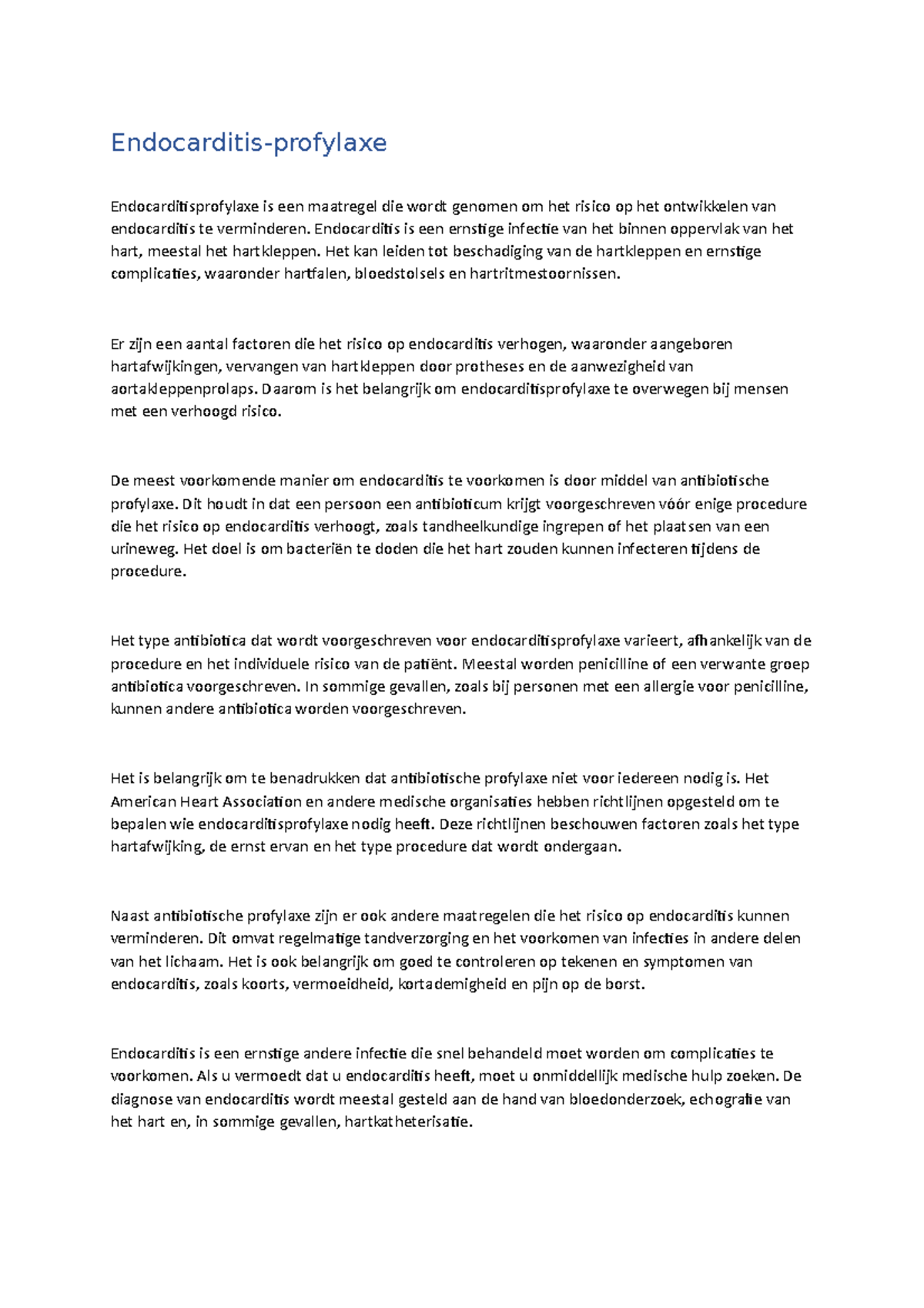 Endocarditis-profylaxe

Endocarditisprofylaxe is een maatregel die wordt genomen om het risico op het ontwikkelen van endocarditis te verminderen. Endocarditis is een ernstige infectie van het binnen oppervlak van het hart, meestal het hartkleppen. Het kan leiden tot beschadiging van de hartkleppen en ernstige complicaties, waaronder hartfalen, bloedstolsels en hartritmestoornissen.

Er zijn een aantal factoren die het risico op endocarditis verhogen, waaronder aangeboren hartafwijkingen, vervangen van hartkleppen door protheses en de aanwezigheid van aortakleppenprolaps. Daarom is het belangrijk om endocarditisprofylaxe te overwegen bij mensen met een verhoogd risico.

De meest voorkomende manier om endocarditis te voorkomen is door middel van antibiotische profylaxe. Dit houdt in dat een persoon een antibioticum krijgt voorgeschreven vóór enige procedure die het risico op endocarditis verhoogt, zoals tandheelkundige ingrepen of het plaatsen van een urineweg. Het doel is om bacteriën te doden die het hart zouden kunnen infecteren tijdens de procedure.

Het type antibiotica dat wordt voorgeschreven voor endocarditisprofylaxe varieert, afhankelijk van de procedure en het individuele risico van de patiënt. Meestal worden penicilline of een verwante groep antibiotica voorgeschreven. In sommige gevallen, zoals bij personen met een allergie voor penicilline, kunnen andere antibiotica worden voorgeschreven.

Het is belangrijk om te benadrukken dat antibiotische profylaxe niet voor iedereen nodig is. Het American Heart Association en andere medische organisaties hebben richtlijnen opgesteld om te bepalen wie endocarditisprofylaxe nodig heeft. Deze richtlijnen beschouwen factoren zoals het type hartafwijking, de ernst ervan en het type procedure dat wordt ondergaan.

Naast antibiotische profylaxe zijn er ook andere maatregelen die het risico op endocarditis kunnen verminderen. Dit omvat regelmatige tandverzorging en het voorkomen van infecties in andere delen van het lichaam. Het is ook belangrijk om goed te controleren op tekenen en symptomen van endocarditis, zoals koorts, vermoeidheid, kortademigheid en pijn op de borst.

Endocarditis is een ernstige andere infectie die snel behandeld moet worden om complicaties te voorkomen. Als u vermoedt dat u endocarditis heeft, moet u onmiddellijk medische hulp zoeken. De diagnose van endocarditis wordt meestal gesteld aan de hand van bloedonderzoek, echografie van het hart en, in sommige gevallen, hartkatheterisatie.